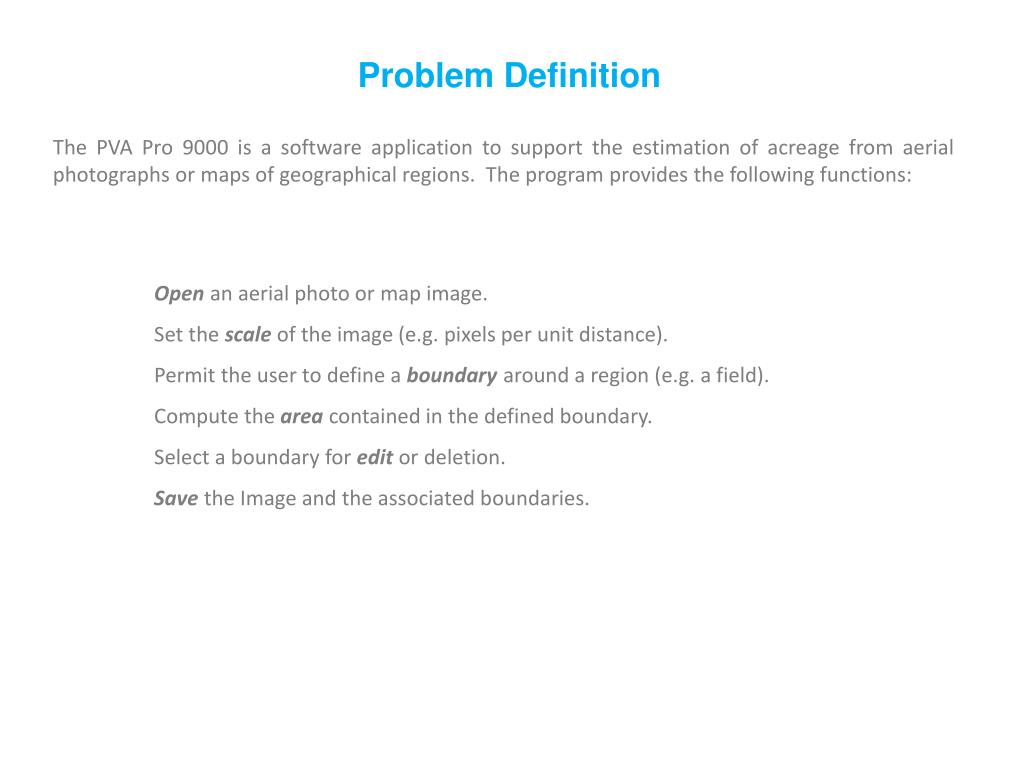 Problem Definition

The PVA Pro 9000 is a software application to support the estimation of acreage from aerial photographs or maps of geographical regions. The program provides the following functions:

Open an aerial photo or map image.

Set the scale of the image (e.g. pixels per unit distance).

Permit the user to define a boundary around a region (e.g. a field).

Compute the area contained in the defined boundary.

Select a boundary for edit or deletion.

Save the Image and the associated boundaries.